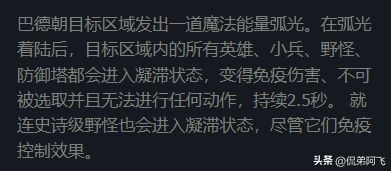 巴德朝目标区域发出一道魔法能量弧光。在弧光着陆后，目标区域内的所有英雄、小兵、野怪、防御塔都会进入凝滞状态，变得免疫伤害、不可被选取并且无法进行任何动作，持续2.5秒。 就连史诗级野怪也会进入凝滞状态，尽管它们免疫控制效果。

头条 @侃弟阿飞